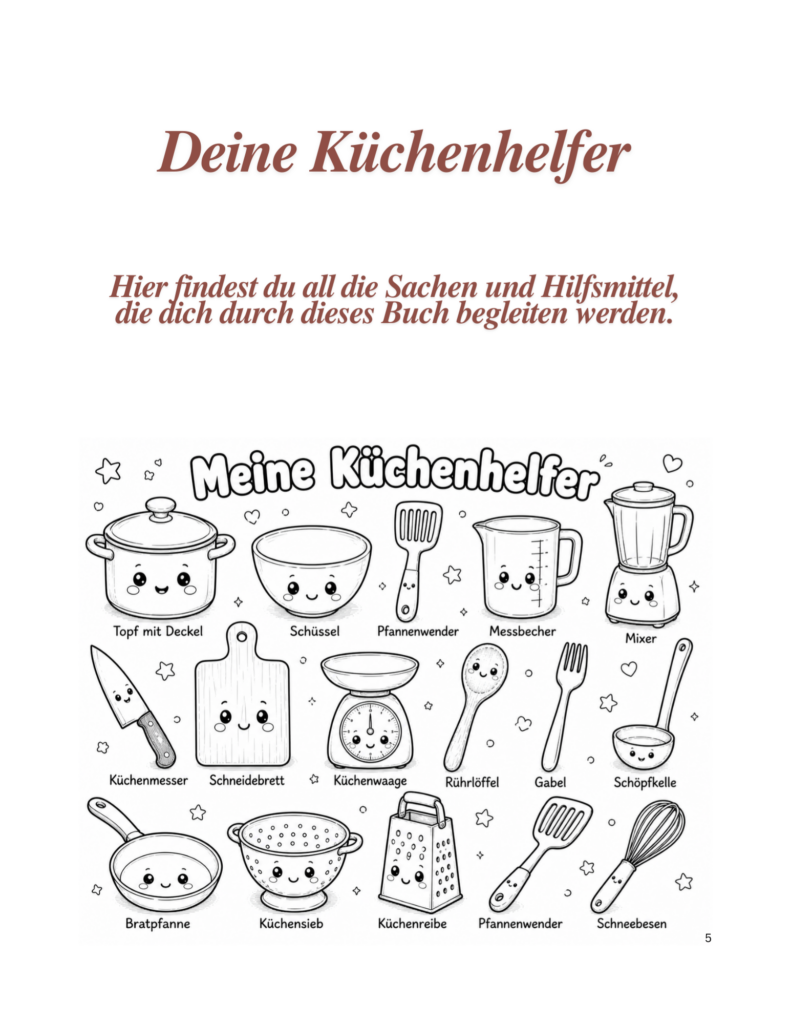 Deine Küchenhelfer

Hier findest du all die Sachen und Hilfsmittel, die dich durch dieses Buch begleiten werden.

Meine Küchenhelfer

Topf mit Deckel
Schüssel
Pfannenwender
Messbecher
Mixer

Küchenmesser
Schneidebrett
Küchenwaage
Rührlöffel
Gabel
Schöpfkelle

Bratpfanne
Küchensieb
Küchenreibe
Pfannenwender
Schneebesen

5